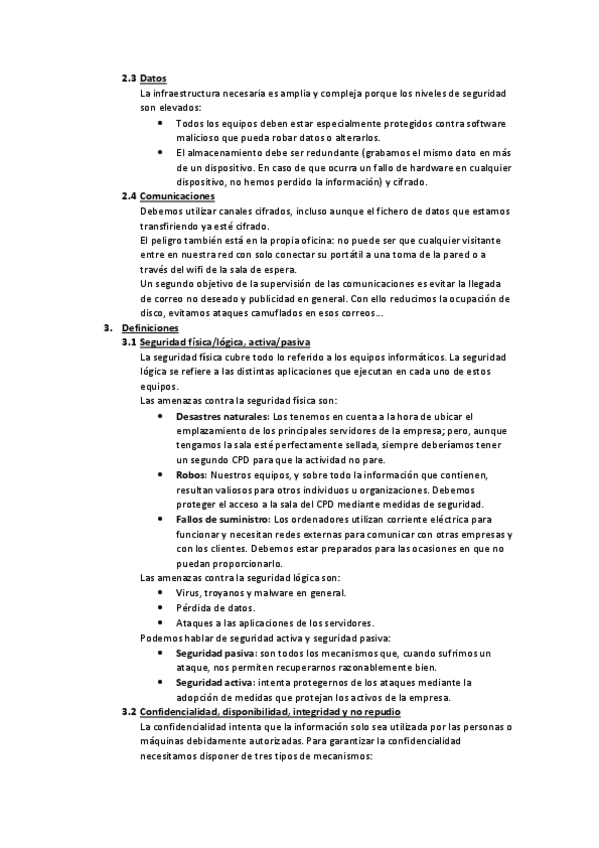 2.3 Datos

La infraestructura necesaria es amplia y compleja porque los niveles de seguridad son elevados:

• Todos los equipos deben estar especialmente protegidos contra software malicioso que pueda robar datos o alterarlos.
• El almacenamiento debe ser redundante (grabamos el mismo dato en más de un dispositivo. En caso de que ocurra un fallo de hardware en cualquier dispositivo, no hemos perdido la información) y cifrado.

2.4 Comunicaciones

Debemos utilizar canales cifrados, incluso aunque el fichero de datos que estamos transfiriendo ya esté cifrado.

El peligro también está en la propia oficina: no puede ser que cualquier visitante entre en nuestra red con solo conectar su portátil a una toma de la pared o a través del wifi de la sala de espera.

Un segundo objetivo de la supervisión de las comunicaciones es evitar la llegada de correo no deseado y publicidad en general. Con ello reducimos la ocupación de disco, evitamos ataques camuflados en esos correos...

3. Definiciones

3.1 Seguridad física/lógica, activa/pasiva

La seguridad física cubre todo lo referido a los equipos informáticos. La seguridad lógica se refiere a las distintas aplicaciones que ejecutan en cada uno de estos equipos.

Las amenazas contra la seguridad física son:

• Desastres naturales: Los tenemos en cuenta a la hora de ubicar el emplazamiento de los principales servidores de la empresa; pero, aunque tengamos la sala esté perfectamente sellada, siempre deberíamos tener un segundo CPD para que la actividad no pare.
• Robos: Nuestros equipos, y sobre todo la información que contienen, resultan valiosos para otros individuos u organizaciones. Debemos proteger el acceso a la sala del CPD mediante medidas de seguridad.
• Fallos de suministro: Los ordenadores utilizan corriente eléctrica para funcionar y necesitan redes externas para comunicar con otras empresas y con los clientes. Debemos estar preparados para las ocasiones en que no puedan proporcionarlo.

Las amenazas contra la seguridad lógica son:

• Virus, troyanos y malware en general.
• Pérdida de datos.
• Ataques a las aplicaciones de los servidores.

Podemos hablar de seguridad activa y seguridad pasiva:

• Seguridad pasiva: son todos los mecanismos que, cuando sufrimos un ataque, nos permiten recuperarnos razonablemente bien.
• Seguridad activa: intenta protegernos de los ataques mediante la adopción de medidas que protejan los activos de la empresa.

3.2 Confidencialidad, disponibilidad, integridad y no repudio

La confidencialidad intenta que la información solo sea utilizada por las personas o máquinas debidamente autorizadas. Para garantizar la confidencialidad necesitamos disponer de tres tipos de mecanismos: